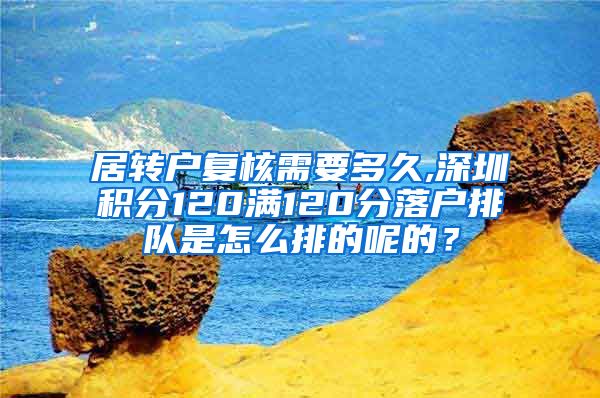 居转户复核需要多久,深圳积分120满120分落户排队是怎么排的呢的？